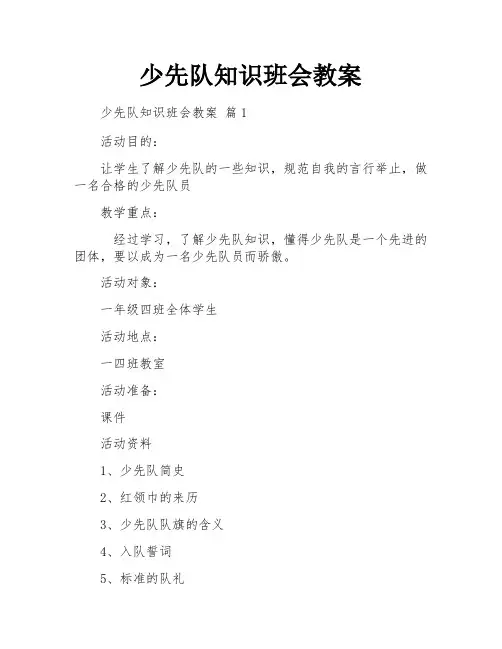 少先队知识班会教案

少先队知识班会教案 篇1

活动目的：

让学生了解少先队的一些知识，规范自我的言行举止，做一名合格的少先队员

教学重点：

经过学习，了解少先队知识，懂得少先队是一个先进的团体，要以成为一名少先队员而骄傲。

活动对象：

一年级四班全体学生

活动地点：

一四班教室

活动准备：

课件

活动资料

1、少先队简史

2、红领巾的来历

3、少先队队旗的含义

4、入队誓词

5、标准的队礼